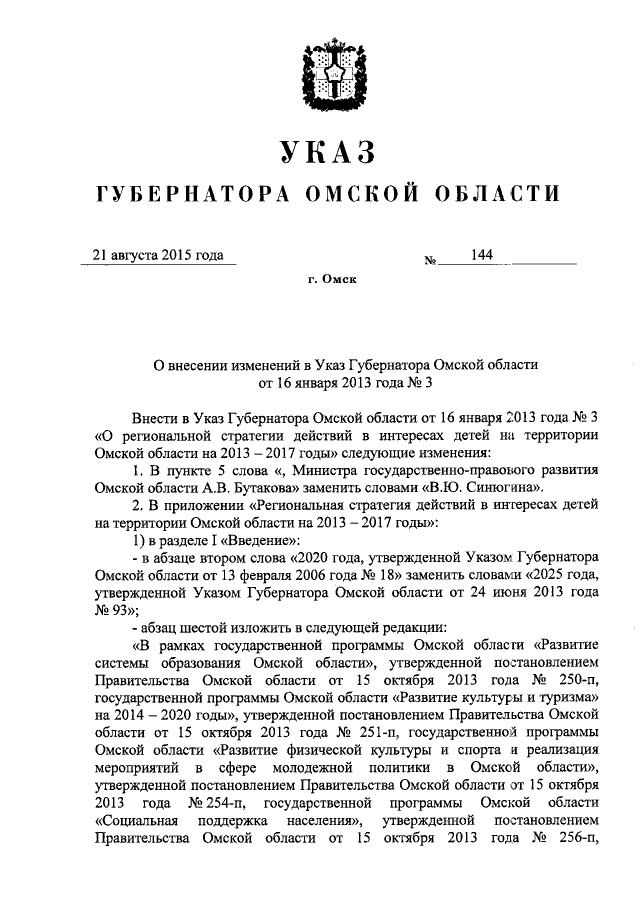 УКАЗ

ГУБЕРНАТОРА ОМСКОЙ ОБЛАСТИ

21 августа 2015 года № 144

г. Омск

О внесении изменений в Указ Губернатора Омской области от 16 января 2013 года № 3

Внести в Указ Губернатора Омской области от 16 января 2013 года № 3 «О региональной стратегии действий в интересах детей на территории Омской области на 2013 – 2017 годы» следующие изменения:

1. В пункте 5 слова «, Министра государственно-правового развития Омской области А.В. Бутакова» заменить словами «В.Ю. Синюгина».

2. В приложении «Региональная стратегия действий в интересах детей на территории Омской области на 2013 – 2017 годы»:

1) в разделе I «Введение»:

- в абзаце втором слова «2020 года, утвержденной Указом Губернатора Омской области от 13 февраля 2006 года № 18» заменить словами «2025 года, утвержденной Указом Губернатора Омской области от 24 июня 2013 года № 93»;

- абзац шестой изложить в следующей редакции:

«В рамках государственной программы Омской области «Развитие системы образования Омской области», утвержденной постановлением Правительства Омской области от 15 октября 2013 года № 250-п, государственной программы Омской области «Развитие культуры и туризма» на 2014 – 2020 годы», утвержденной постановлением Правительства Омской области от 15 октября 2013 года № 251-п, государственной программы Омской области «Развитие физической культуры и спорта и реализация мероприятий в сфере молодежной политики в Омской области», утвержденной постановлением Правительства Омской области от 15 октября 2013 года № 254-п, государственной программы Омской области «Социальная поддержка населения», утвержденной постановлением Правительства Омской области от 15 октября 2013 года № 256-п,